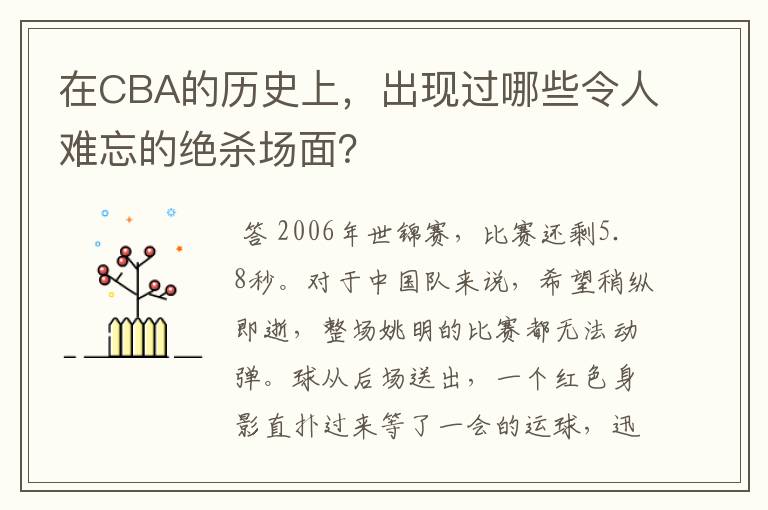 在CBA的历史上，出现过哪些令人难忘的绝杀场面？

答 2006年世锦赛，比赛还剩5.8秒。对于中国队来说，希望稍纵即逝，整场姚明的比赛都无法动弹。球从后场送出，一个红色身影直扑过来等了一会的运球，迅